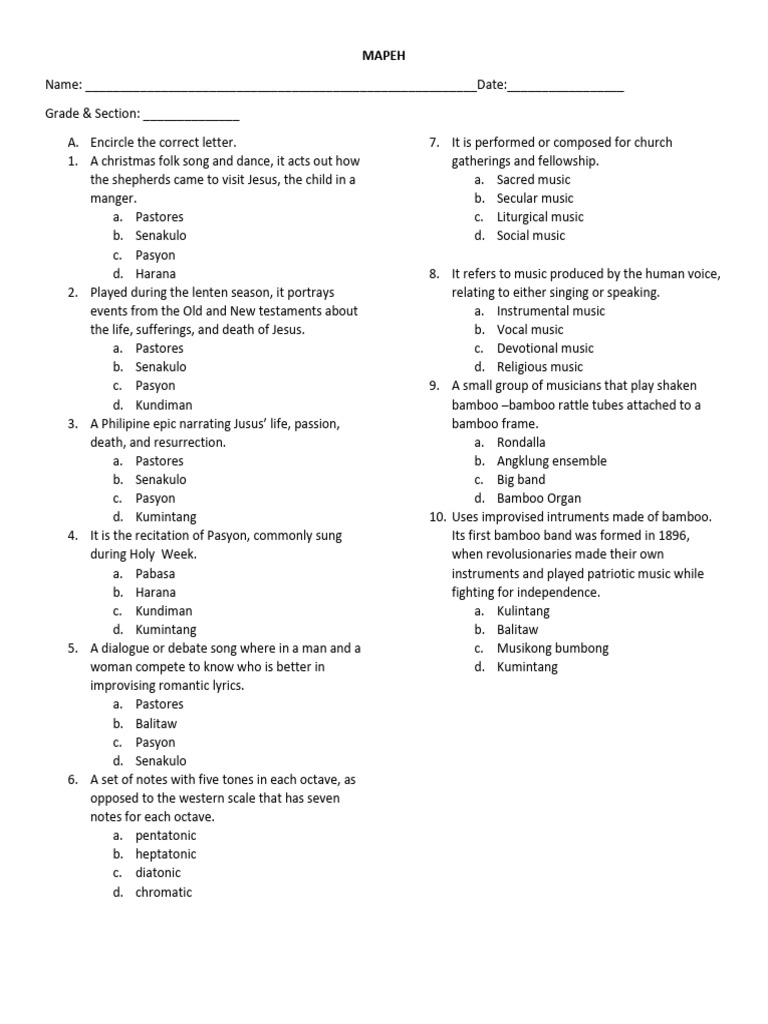 MAPEH

Name: ____Date:____

Grade & Section: ____

A. Encircle the correct letter.
1. A christmas folk song and dance, it acts out how the shepherds came to visit Jesus, the child in a manger.
a. Pastores
b. Senakulo
c. Pasyon
d. Harana
2. Played during the lenten season, it portrays events from the Old and New testaments about the life, sufferings, and death of Jesus.
a. Pastores
b. Senakulo
c. Pasyon
d. Kundiman
3. A Philipine epic narrating Jusus' life, passion, death, and resurrection.
a. Pastores
b. Senakulo
c. Pasyon
d. Kumintang
4. It is the recitation of Pasyon, commonly sung during Holy Week.
a. Pabasa
b. Harana
c. Kundiman
d. Kumintang
5. A dialogue or debate song where in a man and a woman compete to know who is better in improvising romantic lyrics.
a. Pastores
b. Balitaw
c. Pasyon
d. Senakulo
6. A set of notes with five tones in each octave, as opposed to the western scale that has seven notes for each octave.
a. pentatonic
b. heptatonic
c. diatonic
d. chromatic

7. It is performed or composed for church gatherings and fellowship.
a. Sacred music
b. Secular music
c. Liturgical music
d. Social music
8. It refers to music produced by the human voice, relating to either singing or speaking.
a. Instrumental music
b. Vocal music
c. Devotional music
d. Religious music
9. A small group of musicians that play shaken bamboo –bamboo rattle tubes attached to a bamboo frame.
a. Rondalla
b. Angklung ensemble
c. Big band
d. Bamboo Organ
10. Uses improvised intruments made of bamboo. Its first bamboo band was formed in 1896, when revolusionaries made their own instruments and played patriotic music while fighting for independence.
a. Kulintang
b. Balitaw
c. Musikong bumbong
d. Kumintang